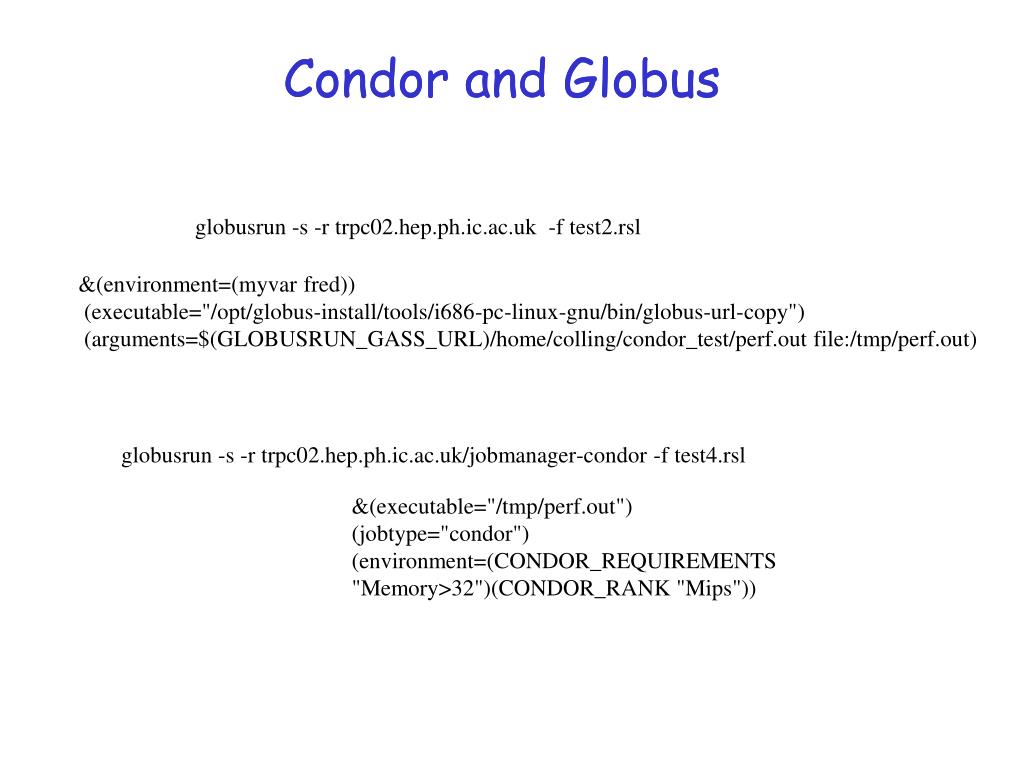 Condor and Globus

globusrun -s -r trpc02.hep.ph.ic.ac.uk -f test2.rsl

&(environment=(myvar fred))
(executable="/opt/globus-install/tools/i686-pc-linux-gnu/bin/globus-url-copy")
(arguments=$(GLOBUSRUN_GASS_URL)/home/colling/condor_test/perf.out file:/tmp/perf.out)

globusrun -s -r trpc02.hep.ph.ic.ac.uk/jobmanager-condor -f test4.rsl

&(executable="/tmp/perf.out")
(jobtype="condor")
(environment=(CONDOR_REQUIREMENTS "Memory>32")(CONDOR_RANK "Mips"))